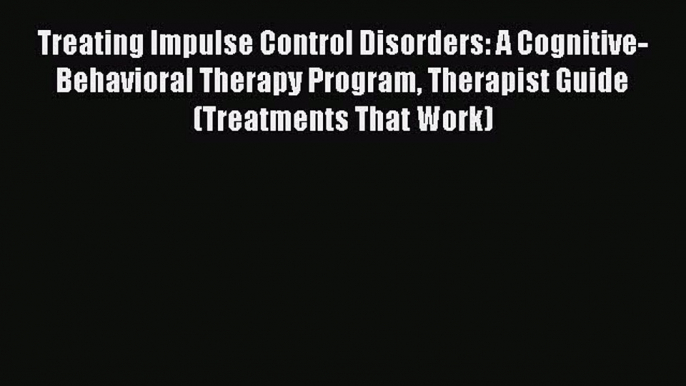 Treating Impulse Control Disorders: A Cognitive-Behavioral Therapy Program, Therapist Guide (Treatments That Work)